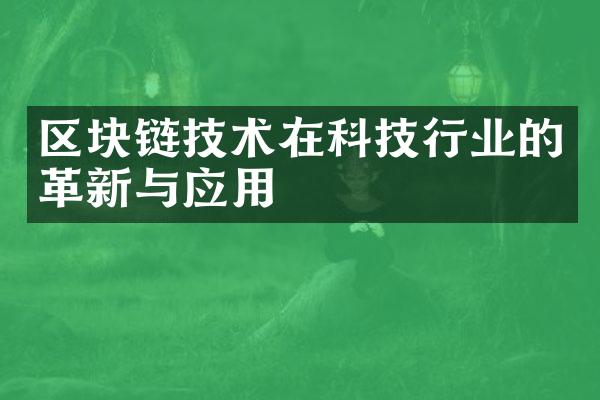 区块链技术在科技行业的革新与应用